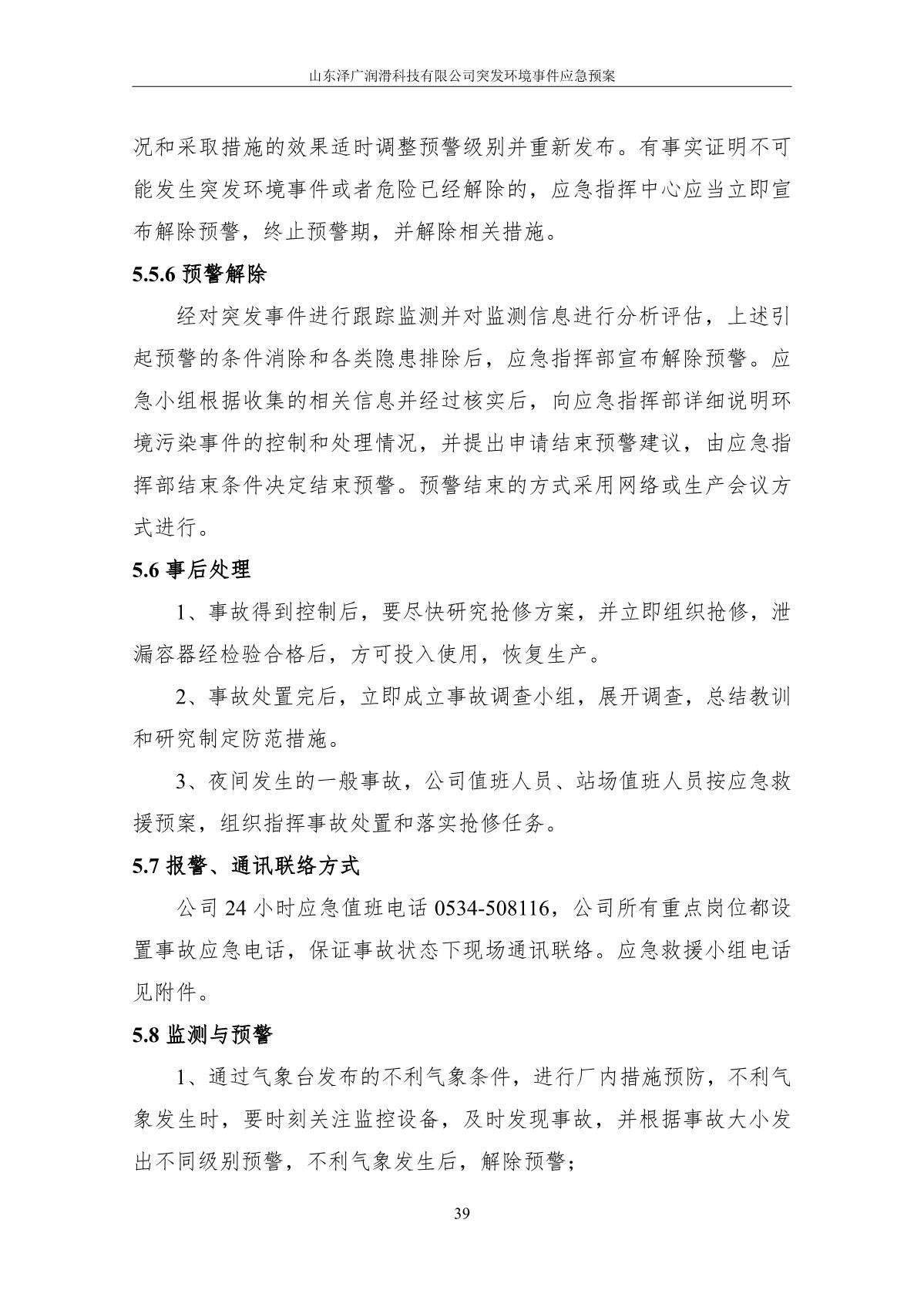 山东泽广润滑科技有限公司突发环境事件应急预案

况和采取措施的效果适时调整预警级别并重新发布。有事实证明不可能发生突发环境事件或者危险已经解除的，应急指挥中心应当立即宣布解除预警，终止预警期，并解除相关措施。

5.5.6 预警解除

经对突发事件进行跟踪监测并对监测信息进行分析评估，上述引起预警的条件消除和各类隐患排除后，应急指挥部宣布解除预警。应急小组根据收集的相关信息并经过核实后，向应急指挥部详细说明环境污染事件的控制和处理情况，并提出申请结束预警建议，由应急指挥部结束条件决定结束预警。预警结束的方式采用网络或生产会议方式进行。

5.6 事后处理

1、事故得到控制后，要尽快研究抢修方案，并立即组织抢修，泄漏容器经检验合格后，方可投入使用，恢复生产。

2、事故处置完后，立即成立事故调查小组，展开调查，总结教训和研究制定防范措施。

3、夜间发生的一般事故，公司值班人员、站场值班人员按应急救援预案，组织指挥事故处置和落实抢修任务。

5.7 报警、通讯联络方式

公司 24 小时应急值班电话 0534-508116，公司所有重点岗位都设置事故应急电话，保证事故状态下现场通讯联络。应急救援小组电话见附件。

5.8 监测与预警

1、通过气象台发布的不利气象条件，进行厂内措施预防，不利气象发生时，要时刻关注监控设备，及时发现事故，并根据事故大小发出不同级别预警，不利气象发生后，解除预警；

39